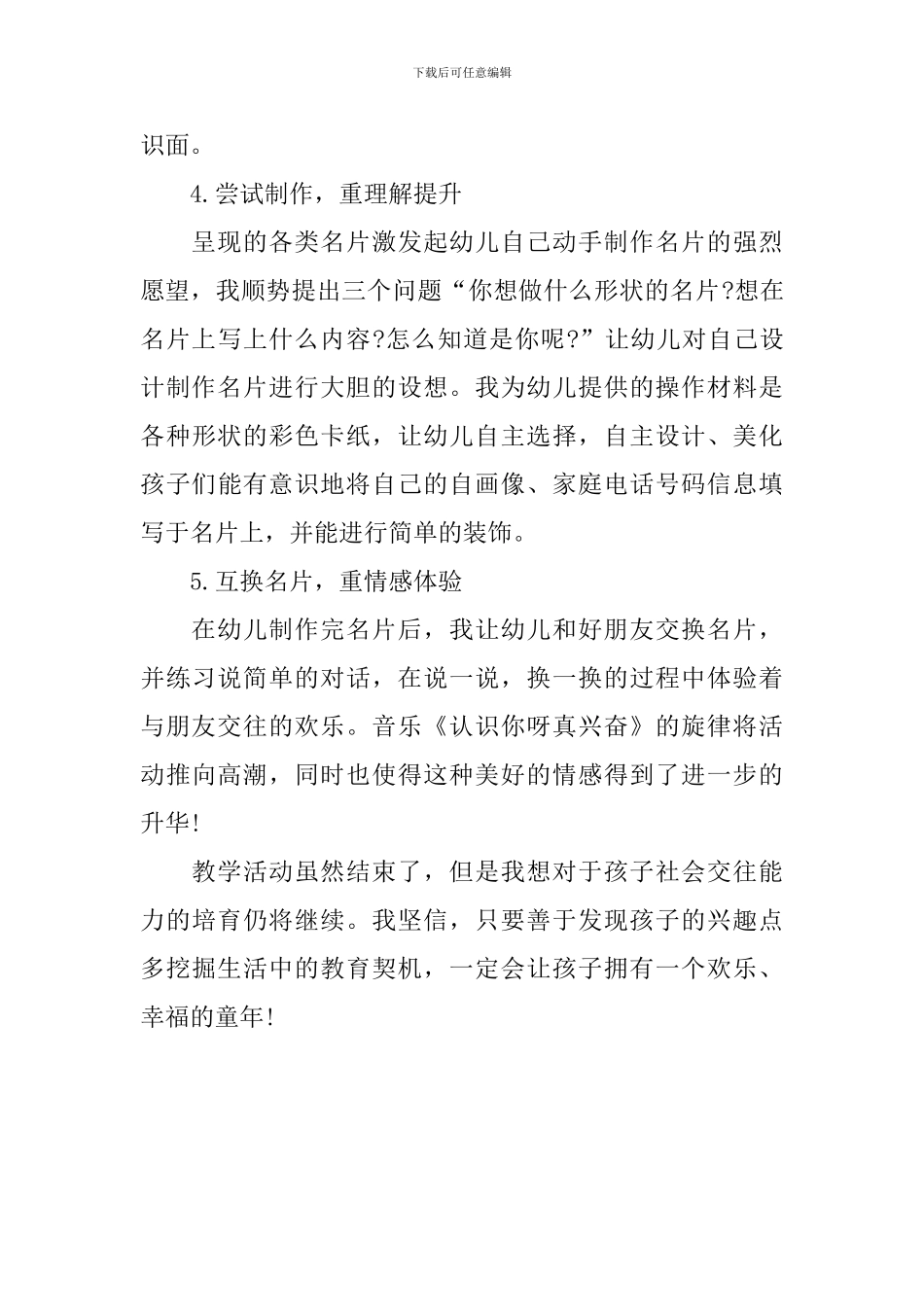 下载后可任意编辑

识面。

4.尝试制作，重理解提升

呈现的各类名片激发起幼儿自己动手制作名片的强烈愿望，我顺势提出三个问题“你想做什么形状的名片?想在名片上写上什么内容?怎么知道是你呢?”让幼儿对自己设计制作名片进行大胆的设想。我为幼儿提供的操作材料是各种形状的彩色卡纸，让幼儿自主选择，自主设计、美化孩子们能有意识地将自己的自画像、家庭电话号码信息填写于名片上，并能进行简单的装饰。

5.互换名片，重情感体验

在幼儿制作完名片后，我让幼儿和好朋友交换名片，并练习说简单的对话，在说一说，换一换的过程中体验着与朋友交往的欢乐。音乐《认识你呀真兴奋》的旋律将活动推向高潮，同时也使得这种美好的情感得到了进一步的升华!

教学活动虽然结束了，但是我想对于孩子社会交往能力的培育仍将继续。我坚信，只要善于发现孩子的兴趣点多挖掘生活中的教育契机，一定会让孩子拥有一个欢乐、幸福的童年!